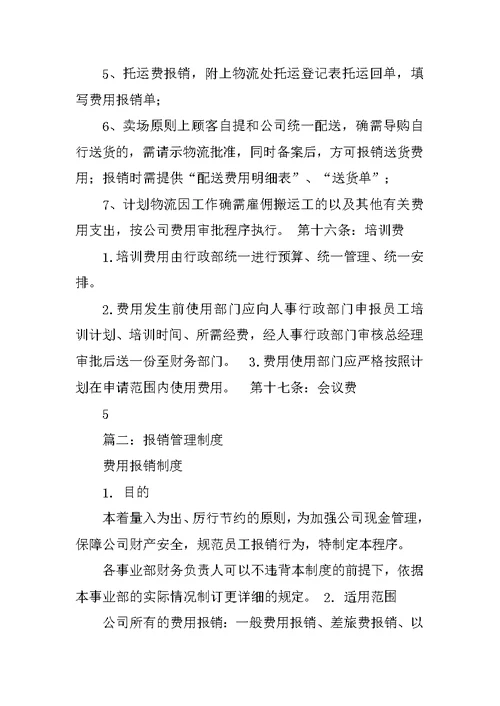 5、托运费报销，附上物流处托运登记表托运回单，填写费用报销单；

6、卖场原则上顾客自提和公司统一配送，确需导购自行送货的，需请示物流批准，同时备案后，方可报销送货费用；报销时需提供“配送费用明细表”、“送货单”；

7、计划物流因工作确需雇佣搬运工的以及其他有关费用支出，按公司费用审批程序执行。 第十六条：培训费

1.培训费用由行政部统一进行预算、统一管理、统一安排。

2.费用发生前使用部门应向人事行政部门申报员工培训计划、培训时间、所需经费，经人事行政部门审核总经理审批后送一份至财务部门。 3.费用使用部门应严格按照计划在申请范围内使用费用。 第十七条：会议费

5

篇二：报销管理制度

费用报销制度

1. 目的

本着量入为出、厉行节约的原则，为加强公司现金管理，保障公司财产安全，规范员工报销行为，特制定本程序。

各事业部财务负责人可以不违背本制度的前提下，依据本事业部的实际情况制订更详细的规定。 2. 适用范围

公司所有的费用报销：一般费用报销、差旅费报销、以